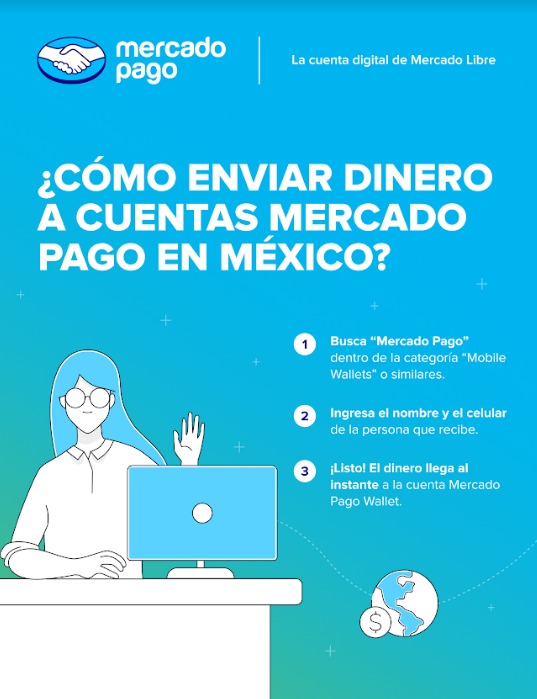 mercado pago

La cuenta digital de Mercado Libre

¿CÓMO ENVIAR DINERO A CUENTAS MERCADO PAGO EN MÉXICO?

1 Busca “Mercado Pago” dentro de la categoría “Mobile Wallets” o similares.

2 Ingresa el nombre y el celular de la persona que recibe.

3 ¡Listo! El dinero llega al instante a la cuenta Mercado Pago Wallet.

$